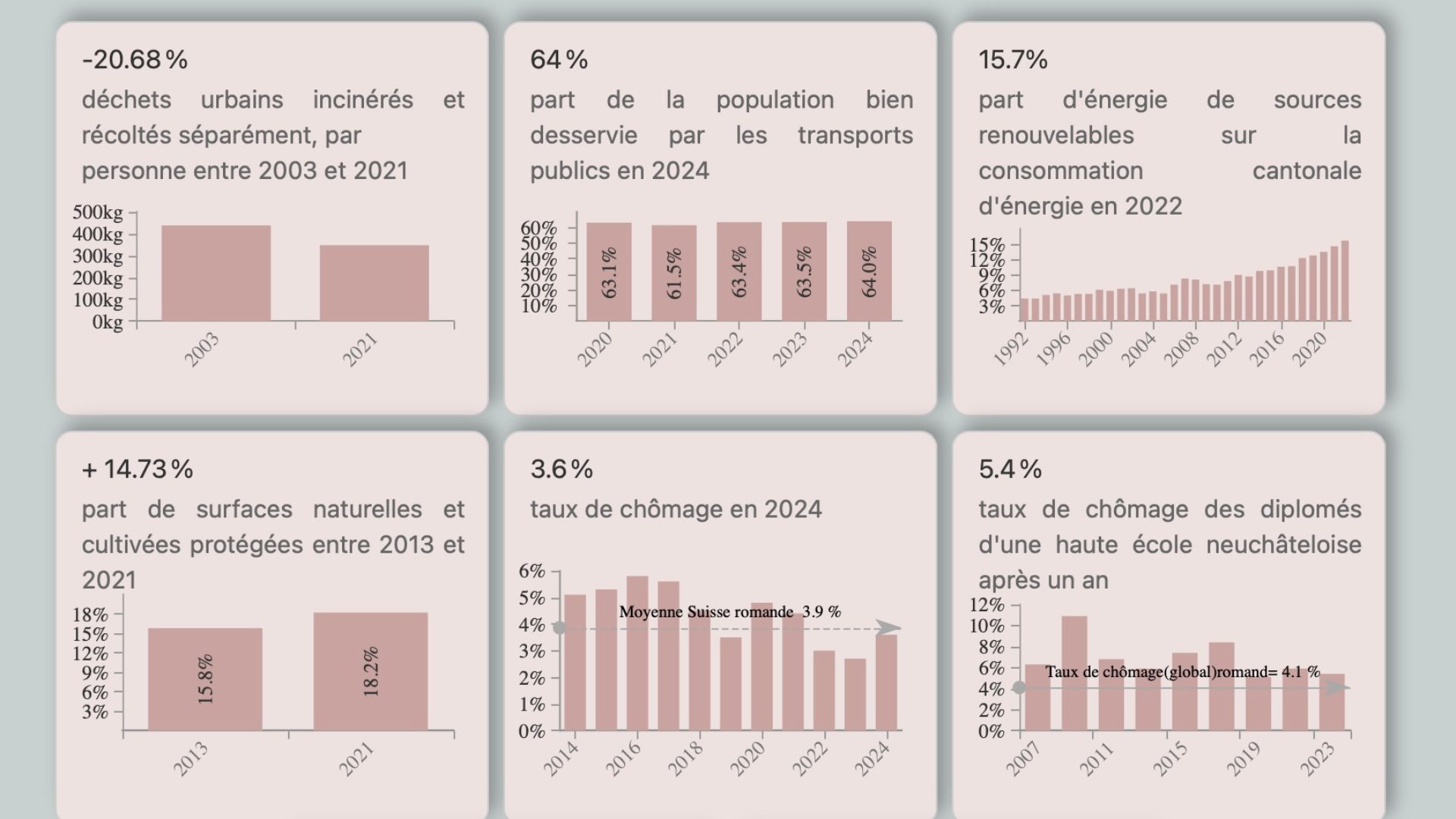 -20.68 %

déchets urbains incinérés et récoltés séparément, par personne entre 2003 et 2021

500kg
400kg
300kg
200kg
100kg
0kg

2003
2021

64 %

part de la population bien desservie par les transports publics en 2024

60%
50%
40%
30%
20%
10%

63.1%
61.5%
63.4%
63.5%
64.0%

2020
2021
2022
2023
2024

15.7%

part d'énergie de sources renouvelables sur la consommation cantonale d'énergie en 2022

15%
12%
9%
6%
3%

1992
1996
2000
2004
2008
2012
2016
2020

+ 14.73 %

part de surfaces naturelles et cultivées protégées entre 2013 et 2021

18%
15%
12%
9%
6%
3%

15.8%
18.2%

2013
2021

3.6 %

taux de chômage en 2024

6%
5%
4%
3%
2%
1%
0%

Moyenne Suisse romande 3.9 %

2014
2016
2018
2020
2022
2024

5.4 %

taux de chômage des diplomés d'une haute école neuchâteloise après un an

12%
10%
8%
6%
4%
2%
0%

Taux de chômage(global)romand= 4.1 %

2007
2011
2015
2019
2023